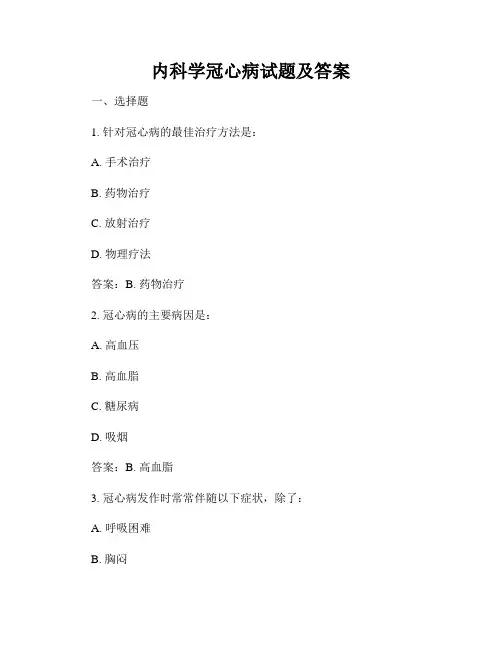 内科学冠心病试题及答案

一、选择题

1. 针对冠心病的最佳治疗方法是：

A. 手术治疗

B. 药物治疗

C. 放射治疗

D. 物理疗法

答案：B. 药物治疗

2. 冠心病的主要病因是：

A. 高血压

B. 高血脂

C. 糖尿病

D. 吸烟

答案：B. 高血脂

3. 冠心病发作时常常伴随以下症状，除了：

A. 呼吸困难

B. 胸闷